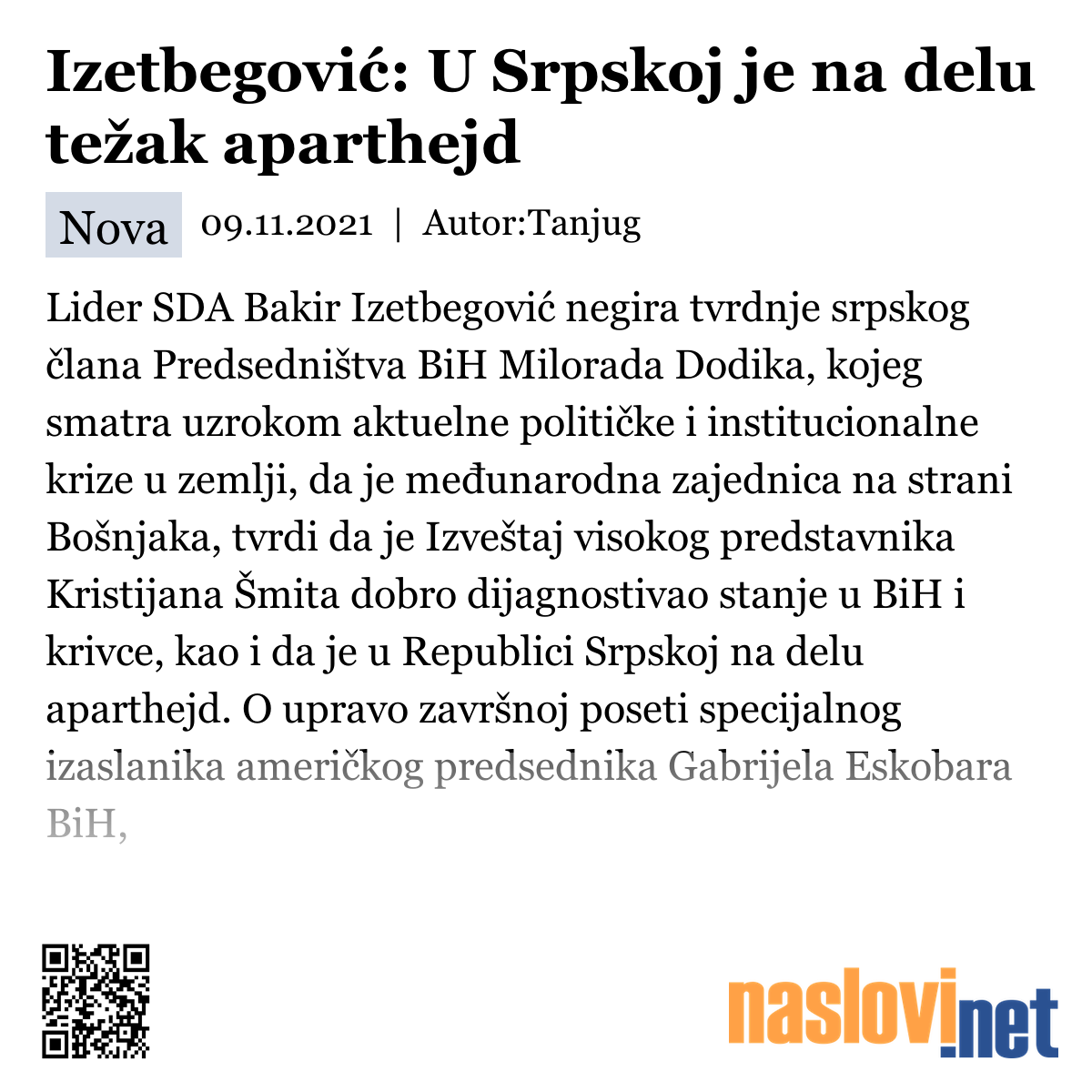 Izetbegović: U Srpskoj je na delu težak aparthejd

Nova 09.11.2021 | Autor:Tanjug

Lider SDA Bakir Izetbegović negira tvrdnje srpskog člana Predsedništva BiH Milorada Dodika, kojeg smatra uzrokom aktuelne političke i institucionalne krize u zemlji, da je međunarodna zajednica na strani Bošnjaka, tvrdi da je Izveštaj visokog predstavnika Kristijana Šmita dobro dijagnostivao stanje u BiH i krivce, kao i da je u Republici Srpskoj na delu aparthejd. O upravo završnoj poseti specijalnog izaslanika američkog predsednika Gabrijela Eskobara BiH,

naslovi.net